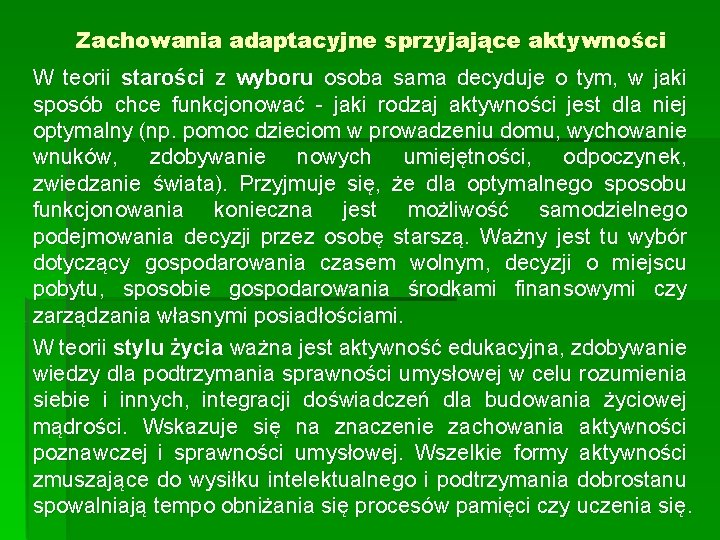 Zachowania adaptacyjne sprzyjające aktywności

W teorii starości z wyboru osoba sama decyduje o tym, w jaki sposób chce funkcjonować - jaki rodzaj aktywności jest dla niej optymalny (np. pomoc dzieciom w prowadzeniu domu, wychowanie wnuków, zdobywanie nowych umiejętności, odpoczynek, zwiedzanie świata). Przyjmuje się, że dla optymalnego sposobu funkcjonowania konieczna jest możliwość samodzielnego podejmowania decyzji przez osobę starszą. Ważny jest tu wybór dotyczący gospodarowania czasem wolnym, decyzji o miejscu pobytu, sposobie gospodarowania środkami finansowymi czy zarządzania własnymi posiadłościami.

W teorii stylu życia ważna jest aktywność edukacyjna, zdobywanie wiedzy dla podtrzymania sprawności umysłowej w celu rozumienia siebie i innych, integracji doświadczeń dla budowania życiowej mądrości. Wskazuje się na znaczenie zachowania aktywności poznawczej i sprawności umysłowej. Wszelkie formy aktywności zmuszające do wysiłku intelektualnego i podtrzymania dobrostanu spowalniają tempo obniżania się procesów pamięci czy uczenia się.